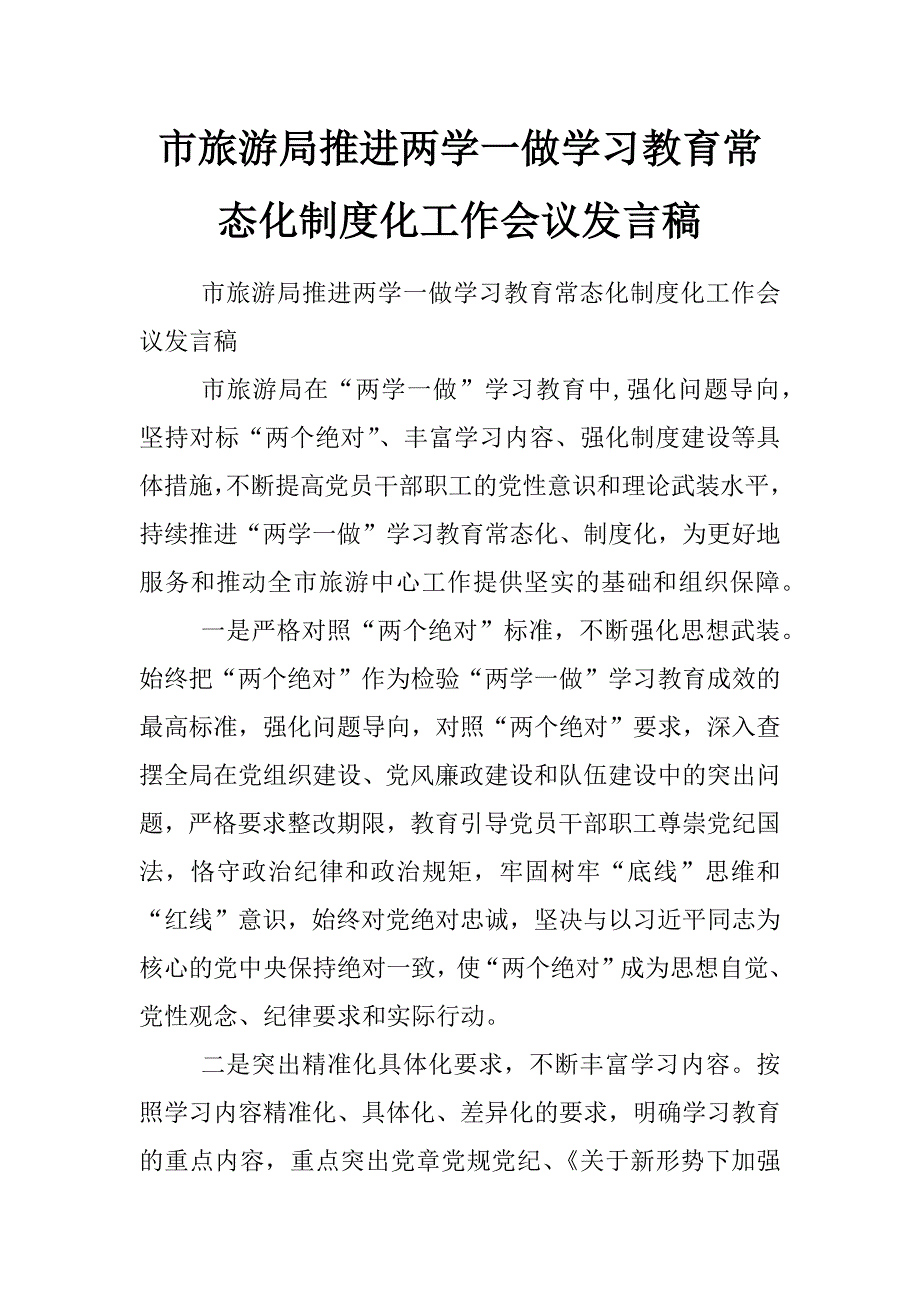 市旅游局推进两学一做学习教育常态化制度化工作会议发言稿

市旅游局推进两学一做学习教育常态化制度化工作会议发言稿

市旅游局在“两学一做”学习教育中,强化问题导向,坚持对标“两个绝对”、丰富学习内容、强化制度建设等具体措施,不断提高党员干部职工的党性意识和理论武装水平,持续推进“两学一做”学习教育常态化、制度化,为更好地服务和推动全市旅游中心工作提供坚实的基础和组织保障。

一是严格对照“两个绝对”标准,不断强化思想武装。始终把“两个绝对”作为检验“两学一做”学习教育成效的最高标准,强化问题导向,对照“两个绝对”要求,深入查摆全局在党组织建设、党风廉政建设和队伍建设中的突出问题,严格要求整改期限,教育引导党员干部职工尊崇党纪国法,恪守政治纪律和政治规矩,牢固树牢“底线”思维和“红线”意识,始终对党绝对忠诚,坚决与以习近平同志为核心的党中央保持绝对一致,使“两个绝对”成为思想自觉、党性观念、纪律要求和实际行动。

二是突出精准化具体化要求,不断丰富学习内容。按照学习内容精准化、具体化、差异化的要求,明确学习教育的重点内容,重点突出党章党规党纪、《关于新形势下加强